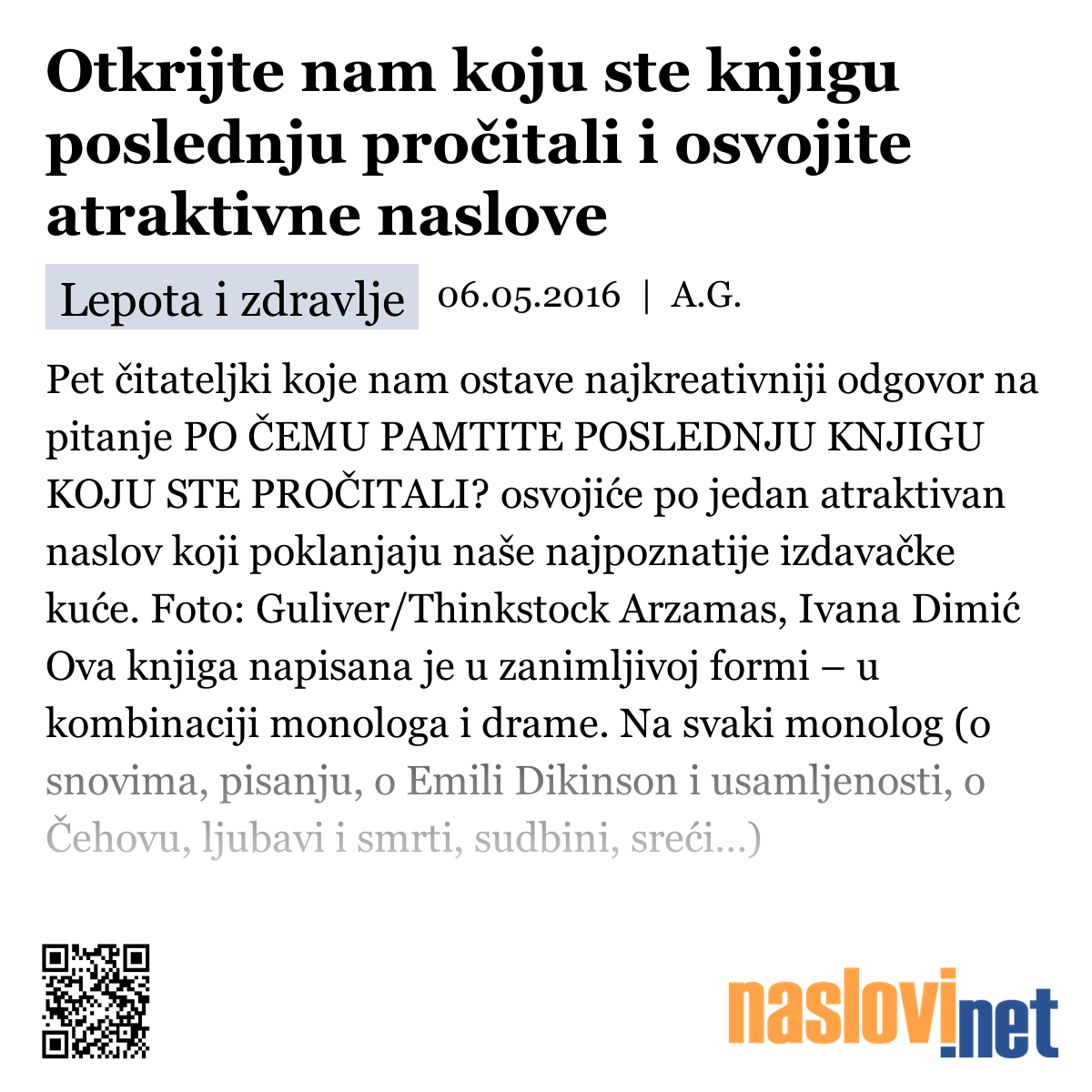 Otkrijte nam koju ste knjigu poslednju pročitali i osvojite atraktivne naslove

Lepota i zdravlje 06.05.2016 | A.G.

Pet čitateljki koje nam ostave najkreativniji odgovor na pitanje PO ČEMU PAMTITE POSLEDNJU KNJIGU KOJU STE PROČITALI? osvojiće po jedan atraktivan naslov koji poklanjaju naše najpoznatije izdavačke kuće. Foto: Guliver/Thinkstock Arzamas, Ivana Dimić Ova knjiga napisana je u zanimljivoj formi – u kombinaciji monologa i drame. Na svaki monolog (o snovima, pisanju, o Emili Dikinson i usamljenosti, o Čehovu, ljubavi i smrti, sudbini, sreći...)

naslovi.net